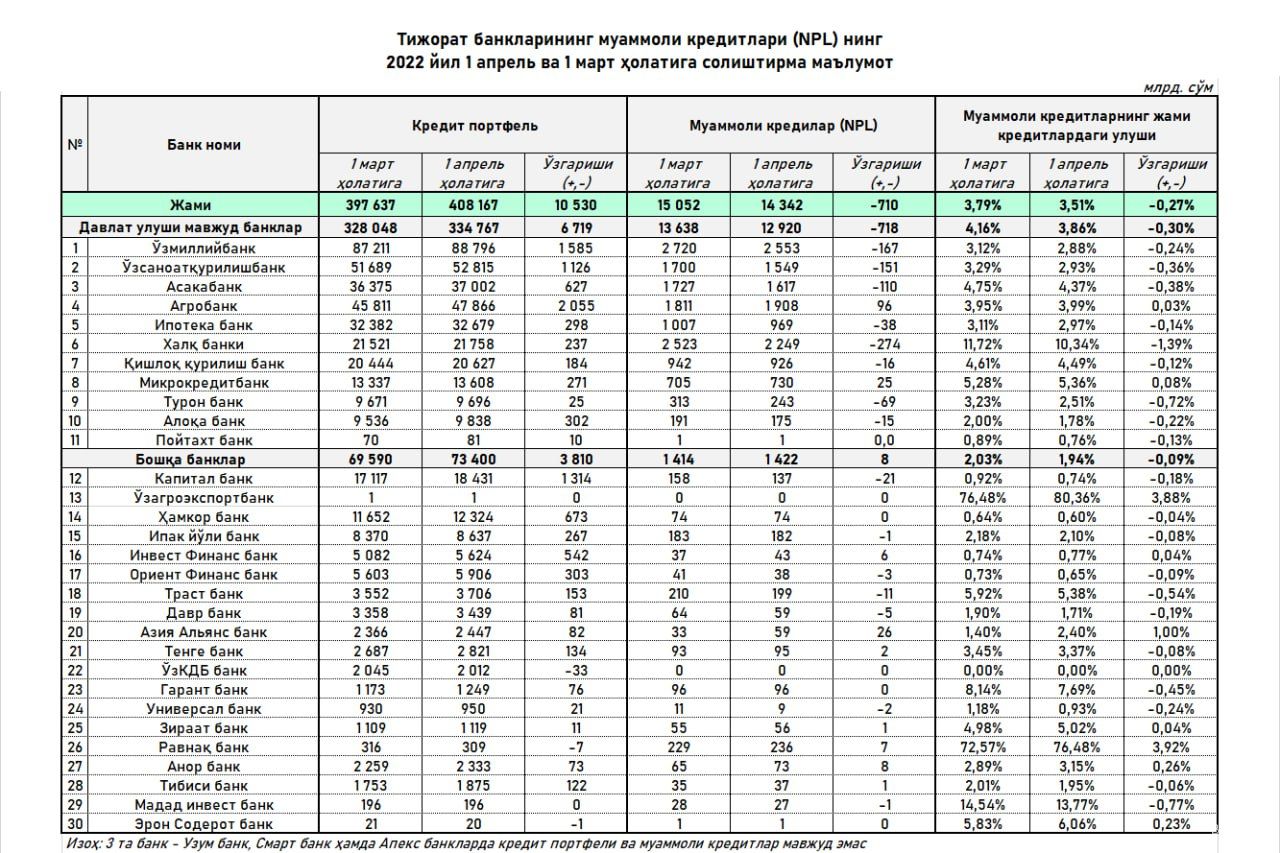 Тижорат банкларининг муаммоли кредитлари (NPL) нинг 2022 йил 1 апрель ва 1 март ҳолатига солиштирма маълумот

млрд. сўм

| № | Банк номи | Кредит портфель | | | Муаммоли кредилар (NPL) | | | Муаммоли кредитларнинг жами кредитлардаги улуши | | |
|---|---|---|---|---|---|---|---|---|---|---|
| | | 1 март ҳолатига | 1 апрель ҳолатига | Ўзгариши (+,-) | 1 март ҳолатига | 1 апрель ҳолатига | Ўзгариши (+,-) | 1 март ҳолатига | 1 апрель ҳолатига | Ўзгариши (+,-) |
| | Жами | 397 637 | 408 167 | 10 530 | 15 052 | 14 342 | -710 | 3,79% | 3,51% | -0,27% |
| | Давлат улуши мавжуд банклар | 328 048 | 334 767 | 6 719 | 13 638 | 12 920 | -718 | 4,16% | 3,86% | -0,30% |
| 1 | Ўзмиллийбанк | 87 211 | 88 796 | 1 585 | 2 720 | 2 553 | -167 | 3,12% | 2,88% | -0,24% |
| 2 | Ўзсаноатқурилишбанк | 51 689 | 52 815 | 1 126 | 1 700 | 1 549 | -151 | 3,29% | 2,93% | -0,36% |
| 3 | Асакабанк | 36 375 | 37 002 | 627 | 1 727 | 1 617 | -110 | 4,75% | 4,37% | -0,38% |
| 4 | Агробанк | 45 811 | 47 866 | 2 055 | 1 811 | 1 908 | 96 | 3,95% | 3,99% | 0,03% |
| 5 | Ипотека банк | 32 382 | 32 679 | 298 | 1 007 | 969 | -38 | 3,11% | 2,97% | -0,14% |
| 6 | Халқ банки | 21 521 | 21 758 | 237 | 2 523 | 2 249 | -274 | 11,72% | 10,34% | -1,39% |
| 7 | Қишлоқ қурилиш банк | 20 444 | 20 627 | 184 | 942 | 926 | -16 | 4,61% | 4,49% | -0,12% |
| 8 | Микрокредитбанк | 13 337 | 13 608 | 271 | 705 | 730 | 25 | 5,28% | 5,36% | 0,08% |
| 9 | Турон банк | 9 671 | 9 696 | 25 | 313 | 243 | -69 | 3,23% | 2,51% | -0,72% |
| 10 | Алоқа банк | 9 536 | 9 838 | 302 | 191 | 175 | -15 | 2,00% | 1,78% | -0,22% |
| 11 | Пойтахт банк | 70 | 81 | 10 | 1 | 1 | 0,0 | 0,89% | 0,76% | -0,13% |
| | Бошқа банклар | 69 590 | 73 400 | 3 810 | 1 414 | 1 422 | 8 | 2,03% | 1,94% | -0,09% |
| 12 | Капитал банк | 17 117 | 18 431 | 1 314 | 158 | 137 | -21 | 0,92% | 0,74% | -0,18% |
| 13 | Ўзагроэкспортбанк | 1 | 1 | 0 | 0 | 0 | 0 | 76,48% | 80,36% | 3,88% |
| 14 | Ҳамкор банк | 11 652 | 12 324 | 673 | 74 | 74 | 0 | 0,64% | 0,60% | -0,04% |
| 15 | Ипак йўли банк | 8 370 | 8 637 | 267 | 183 | 182 | -1 | 2,18% | 2,10% | -0,08% |
| 16 | Инвест Финанс банк | 5 082 | 5 624 | 542 | 37 | 43 | 6 | 0,74% | 0,77% | 0,04% |
| 17 | Ориент Финанс банк | 5 603 | 5 906 | 303 | 41 | 38 | -3 | 0,73% | 0,65% | -0,09% |
| 18 | Траст банк | 3 552 | 3 706 | 153 | 210 | 199 | -11 | 5,92% | 5,38% | -0,54% |
| 19 | Давр банк | 3 358 | 3 439 | 81 | 64 | 59 | -5 | 1,90% | 1,71% | -0,19% |
| 20 | Азия Альянс банк | 2 366 | 2 447 | 82 | 33 | 59 | 26 | 1,40% | 2,40% | 1,00% |
| 21 | Тенге банк | 2 687 | 2 821 | 134 | 93 | 95 | 2 | 3,45% | 3,37% | -0,08% |
| 22 | ЎзКДБ банк | 2 045 | 2 012 | -33 | 0 | 0 | 0 | 0,00% | 0,00% | 0,00% |
| 23 | Гарант банк | 1 173 | 1 249 | 76 | 96 | 96 | 0 | 8,14% | 7,69% | -0,45% |
| 24 | Универсал банк | 930 | 950 | 21 | 11 | 9 | -2 | 1,18% | 0,93% | -0,24% |
| 25 | Зираат банк | 1 109 | 1 119 | 11 | 55 | 56 | 1 | 4,98% | 5,02% | 0,04% |
| 26 | Равнақ банк | 316 | 309 | -7 | 229 | 236 | 7 | 72,57% | 76,48% | 3,92% |
| 27 | Анор банк | 2 259 | 2 333 | 73 | 65 | 73 | 8 | 2,89% | 3,15% | 0,26% |
| 28 | Тибиси банк | 1 753 | 1 875 | 122 | 35 | 37 | 1 | 2,01% | 1,95% | -0,06% |
| 29 | Мадад инвест банк | 196 | 196 | 0 | 28 | 27 | -1 | 14,54% | 13,77% | -0,77% |
| 30 | Эрон Содерот банк | 21 | 20 | -1 | 1 | 1 | 0 | 5,83% | 6,06% | 0,23% |

Изоҳ: 3 та банк - Узум банк, Смарт банк ҳамда Апекс банкларда кредит портфели ва муаммоли кредитлар мавжуд эмас